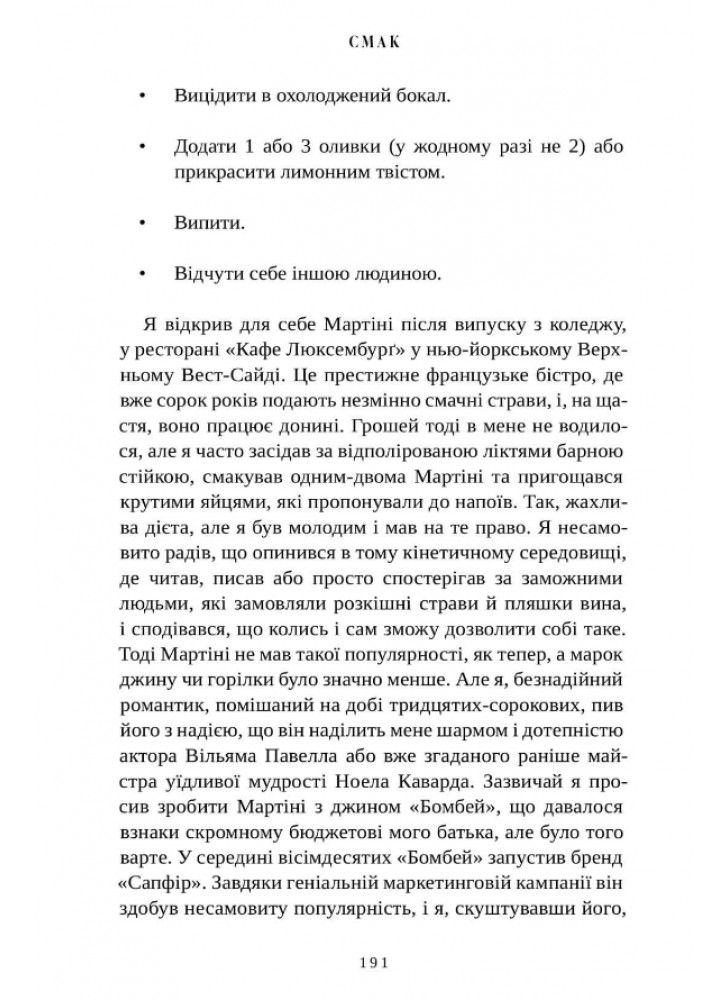 СМАК

• Вицідити в охолоджений бокал.

• Додати 1 або 3 оливки (у жодному разі не 2) або прикрасити лимонним твістом.

• Випити.

• Відчути себе іншою людиною.

Я відкрив для себе Мартіні після випуску з коледжу, у ресторані «Кафе Люксембурґ» у нью-йоркському Верхньому Вест-Сайді. Це престижне французьке бістро, де вже сорок років подають незмінно смачні страви, і, на щастя, воно працює донині. Грошей тоді в мене не водилося, але я часто засідав за відполірованою ліктями барною стійкою, смакував одним-двома Мартіні та пригощався крутими яйцями, які пропонували до напоїв. Так, жахлива дієта, але я був молодим і мав на те право. Я несамовито радів, що опинився в тому кінетичному середовищі, де читав, писав або просто спостерігав за заможними людьми, які замовляли розкішні страви й пляшки вина, і сподівався, що колись і сам зможу дозволити собі таке. Тоді Мартіні не мав такої популярності, як тепер, а марок джину чи горілки було значно менше. Але я, безнадійний романтик, помішаний на добі тридцятих-сорокових, пив його з надією, що він наділить мене шармом і дотепністю актора Вільяма Павелла або вже згаданого раніше майстра уїдливої мудрості Ноела Каварда. Зазвичай я просив зробити Мартіні з джином «Бомбей», що давалося взнаки скромному бюджетові мого батька, але було того варте. У середині вісімдесятих «Бомбей» запустив бренд «Сапфір». Завдяки геніальній маркетинговій кампанії він здобув несамовиту популярність, і я, скуштувавши його,

191